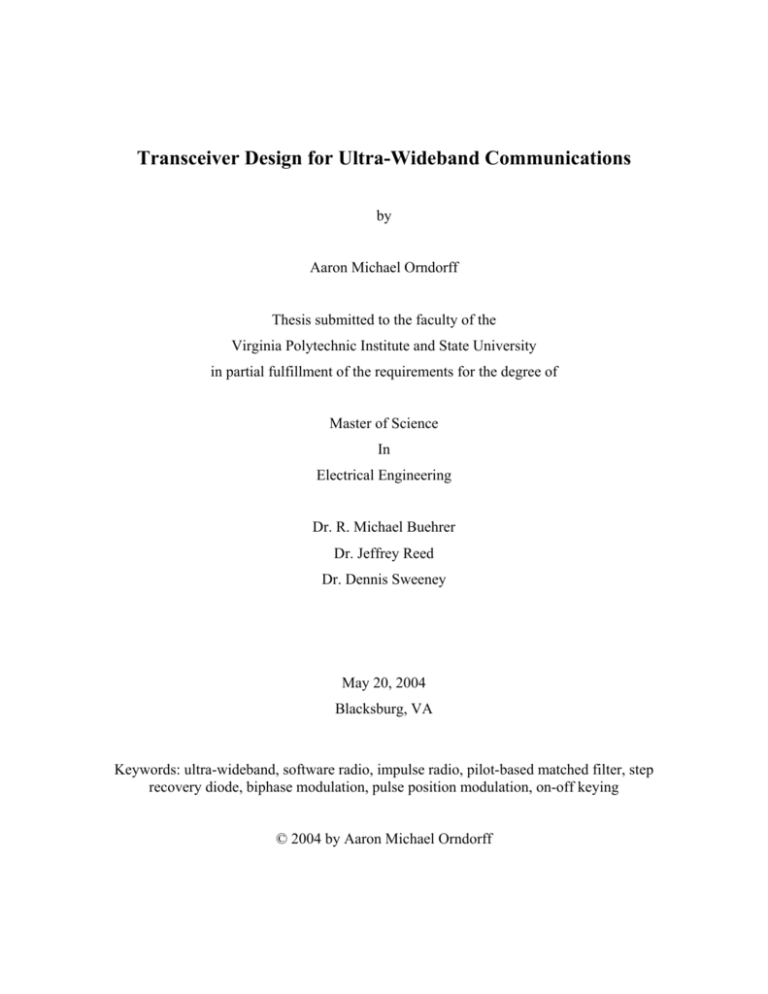 Transceiver Design for Ultra-Wideband Communications

by

Aaron Michael Orndorff

Thesis submitted to the faculty of the
Virginia Polytechnic Institute and State University
in partial fulfillment of the requirements for the degree of

Master of Science
In
Electrical Engineering

Dr. R. Michael Buehrer
Dr. Jeffrey Reed
Dr. Dennis Sweeney

May 20, 2004
Blacksburg, VA

Keywords: ultra-wideband, software radio, impulse radio, pilot-based matched filter, step recovery diode, biphase modulation, pulse position modulation, on-off keying

© 2004 by Aaron Michael Orndorff